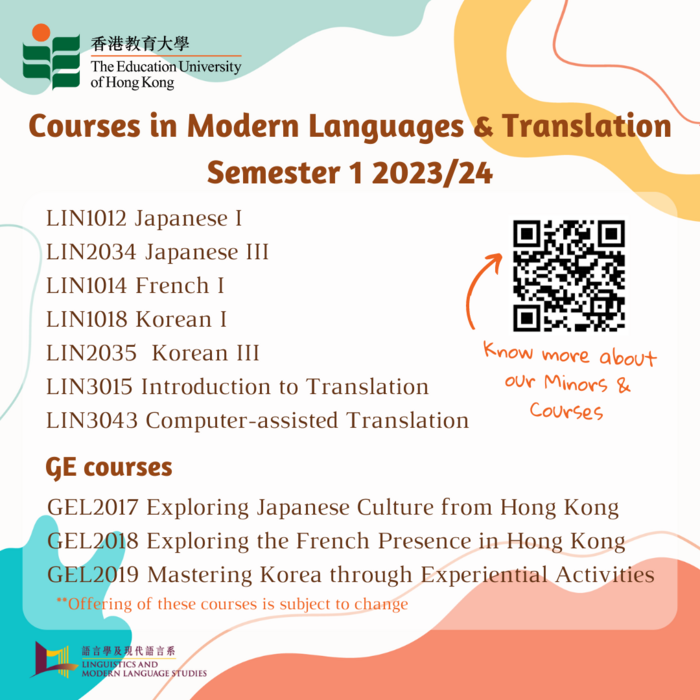 香港教育大學
The Education University of Hong Kong

Courses in Modern Languages & Translation
Semester 1 2023/24

LIN1012 Japanese I
LIN2034 Japanese III
LIN1014 French I
LIN1018 Korean I
LIN2035 Korean III
LIN3015 Introduction to Translation
LIN3043 Computer-assisted Translation

Know more about our Minors & Courses

GE courses

GEL2017 Exploring Japanese Culture from Hong Kong
GEL2018 Exploring the French Presence in Hong Kong
GEL2019 Mastering Korea through Experiential Activities

**Offering of these courses is subject to change

語言學及現代語言系
LINGUISTICS AND MODERN LANGUAGE STUDIES